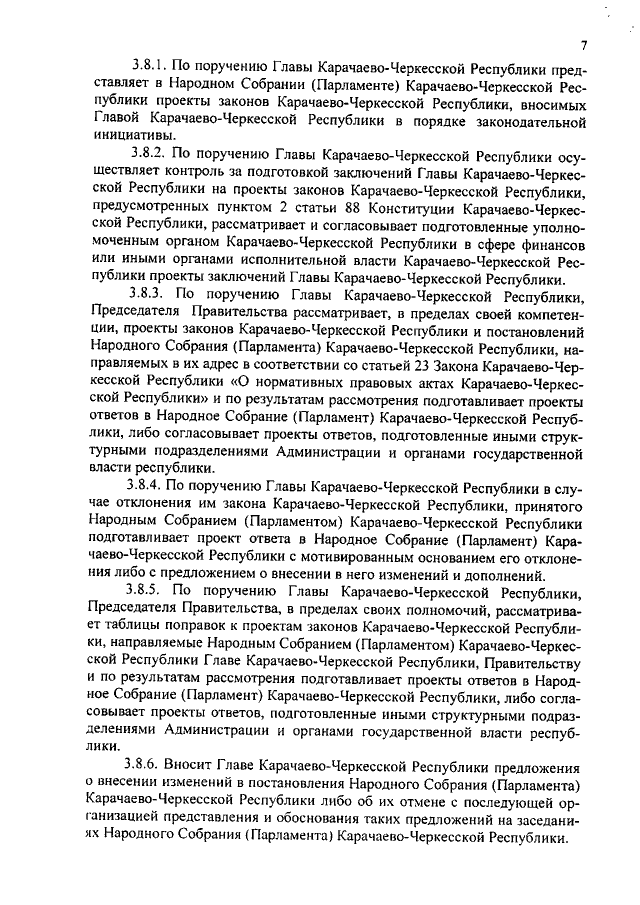 7

3.8.1. По поручению Главы Карачаево-Черкесской Республики представляет в Народном Собрании (Парламенте) Карачаево-Черкесской Республики проекты законов Карачаево-Черкесской Республики, вносимых Главой Карачаево-Черкесской Республики в порядке законодательной инициативы.

3.8.2. По поручению Главы Карачаево-Черкесской Республики осуществляет контроль за подготовкой заключений Главы Карачаево-Черкесской Республики на проекты законов Карачаево-Черкесской Республики, предусмотренных пунктом 2 статьи 88 Конституции Карачаево-Черкесской Республики, рассматривает и согласовывает подготовленные уполномоченным органом Карачаево-Черкесской Республики в сфере финансов или иными органами исполнительной власти Карачаево-Черкесской Республики проекты заключений Главы Карачаево-Черкесской Республики.

3.8.3. По поручению Главы Карачаево-Черкесской Республики, Председателя Правительства рассматривает, в пределах своей компетенции, проекты законов Карачаево-Черкесской Республики и постановлений Народного Собрания (Парламента) Карачаево-Черкесской Республики, направляемых в их адрес в соответствии со статьей 23 Закона Карачаево-Черкесской Республики «О нормативных правовых актах Карачаево-Черкесской Республики» и по результатам рассмотрения подготавливает проекты ответов в Народное Собрание (Парламент) Карачаево-Черкесской Республики, либо согласовывает проекты ответов, подготовленные иными структурными подразделениями Администрации и органами государственной власти республики.

3.8.4. По поручению Главы Карачаево-Черкесской Республики в случае отклонения им закона Карачаево-Черкесской Республики, принятого Народным Собранием (Парламентом) Карачаево-Черкесской Республики подготавливает проект ответа в Народное Собрание (Парламент) Карачаево-Черкесской Республики с мотивированным основанием его отклонения либо с предложением о внесении в него изменений и дополнений.

3.8.5. По поручению Главы Карачаево-Черкесской Республики, Председателя Правительства, в пределах своих полномочий, рассматривает таблицы поправок к проектам законов Карачаево-Черкесской Республики, направляемые Народным Собранием (Парламентом) Карачаево-Черкесской Республики Главе Карачаево-Черкесской Республики, Правительству и по результатам рассмотрения подготавливает проекты ответов в Народное Собрание (Парламент) Карачаево-Черкесской Республики, либо согласовывает проекты ответов, подготовленные иными структурными подразделениями Администрации и органами государственной власти республики.

3.8.6. Вносит Главе Карачаево-Черкесской Республики предложения о внесении изменений в постановления Народного Собрания (Парламента) Карачаево-Черкесской Республики либо об их отмене с последующей организацией представления и обоснования таких предложений на заседаниях Народного Собрания (Парламента) Карачаево-Черкесской Республики.